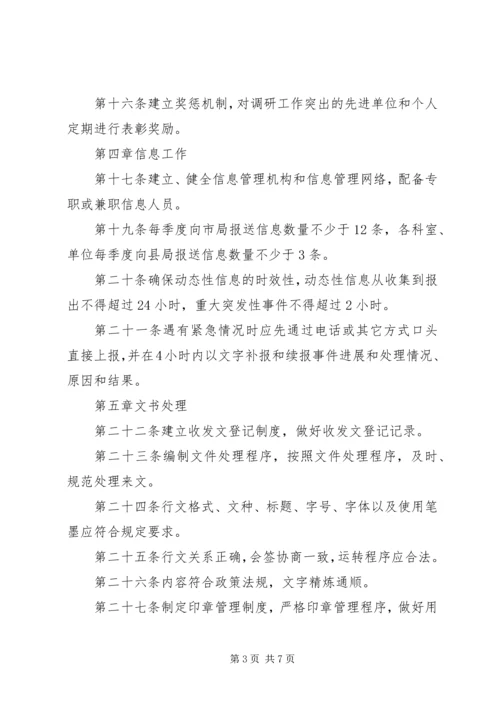 第十六条建立奖惩机制，对调研工作突出的先进单位和个人定期进行表彰奖励。

第四章信息工作

第十七条建立、健全信息管理机构和信息管理网络，配备专职或兼职信息人员。

第十九条每季度向市局报送信息数量不少于12条，各科室、单位每季度向县局报送信息数量不少于3条。

第二十条确保动态性信息的时效性，动态性信息从收集到报出不得超过24小时，重大突发性事件不得超过2小时。

第二十一条遇有紧急情况时应先通过电话或其它方式口头直接上报，并在4小时内以文字补报和续报事件进展和处理情况、原因和结果。

第五章文书处理

第二十二条建立收发文登记制度，做好收发文登记记录。

第二十三条编制文件处理程序，按照文件处理程序，及时、规范处理来文。

第二十四条行文格式、文种、标题、字号、字体以及使用笔墨应符合规定要求。

第二十五条行文关系正确，会签协商一致，运转程序应合法。

第二十六条内容符合政策法规，文字精炼通顺。

第二十七条制定印章管理制度，严格印章管理程序，做好用

第3页 共7页